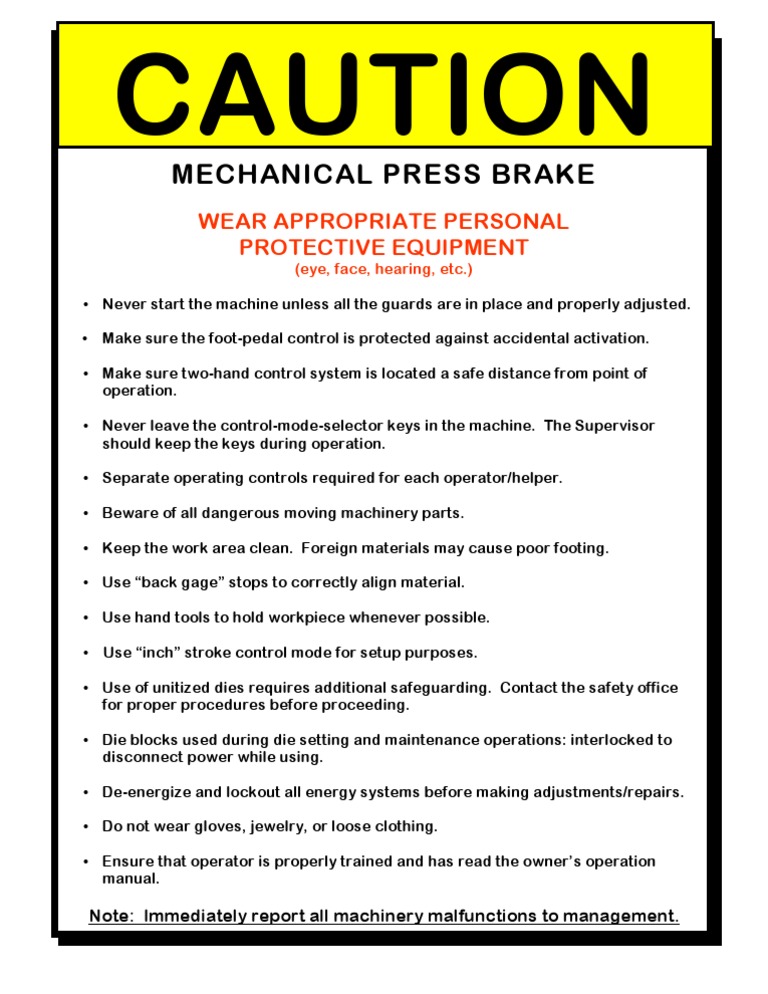 CAUTION

MECHANICAL PRESS BRAKE

WEAR APPROPRIATE PERSONAL PROTECTIVE EQUIPMENT
(eye, face, hearing, etc.)

• Never start the machine unless all the guards are in place and properly adjusted.

• Make sure the foot-pedal control is protected against accidental activation.

• Make sure two-hand control system is located a safe distance from point of operation.

• Never leave the control-mode-selector keys in the machine. The Supervisor should keep the keys during operation.

• Separate operating controls required for each operator/helper.

• Beware of all dangerous moving machinery parts.

• Keep the work area clean. Foreign materials may cause poor footing.

• Use "back gage" stops to correctly align material.

• Use hand tools to hold workpiece whenever possible.

• Use "inch" stroke control mode for setup purposes.

• Use of unitized dies requires additional safeguarding. Contact the safety office for proper procedures before proceeding.

• Die blocks used during die setting and maintenance operations: interlocked to disconnect power while using.

• De-energize and lockout all energy systems before making adjustments/repairs.

• Do not wear gloves, jewelry, or loose clothing.

• Ensure that operator is properly trained and has read the owner's operation manual.

Note: Immediately report all machinery malfunctions to management.